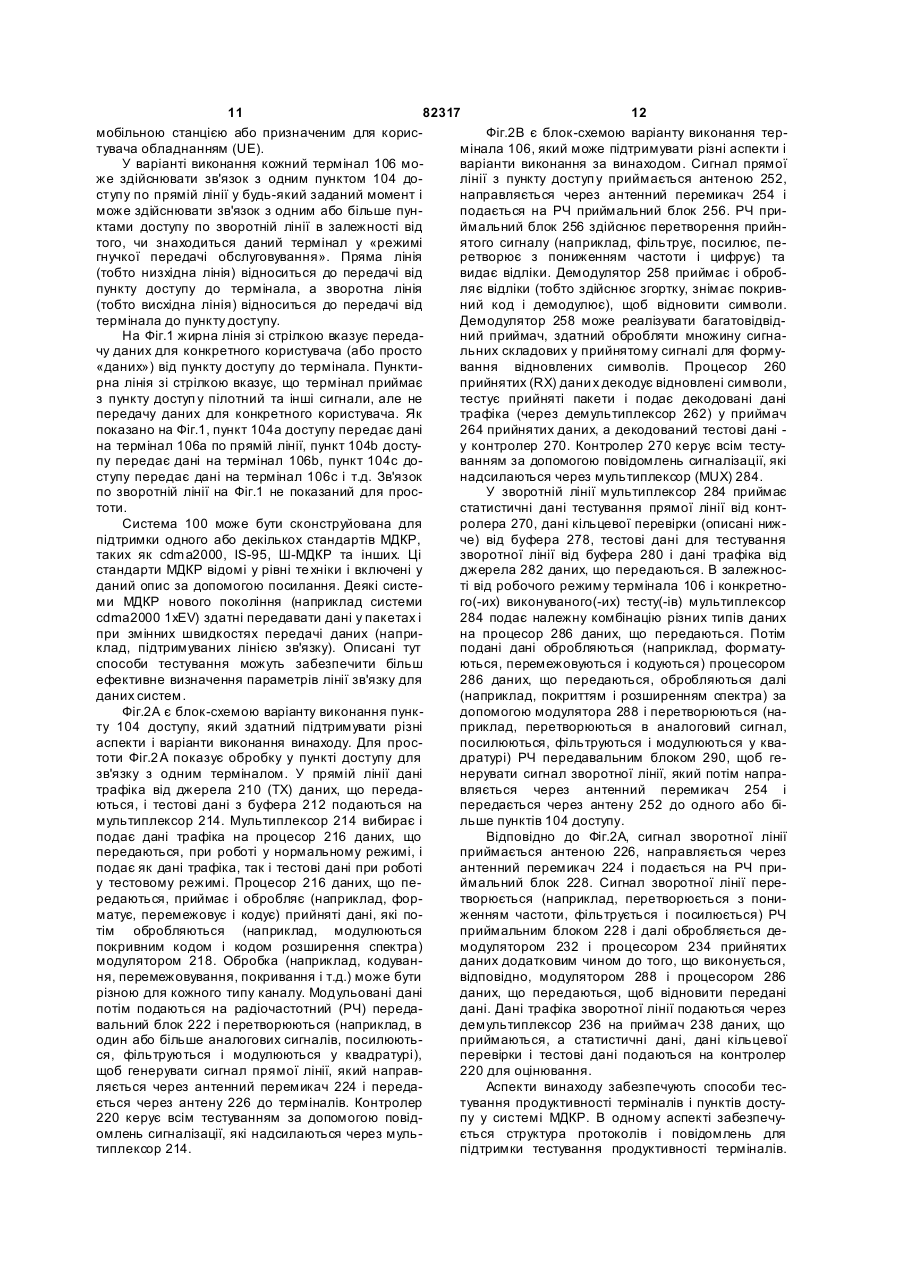 11 82317 12

мобільною станцією або призначеним для користувача обладнанням (UE).

У варіанті виконання кожний термінал 106 може здійснювати зв'язок з одним пунктом 104 доступу по прямій лінії у будь-який заданий момент і може здійснювати зв'язок з одним або більше пунктами доступу по зворотній лінії в залежності від того, чи знаходиться даний термінал у «режимі гнучкої передачі обслуговування». Пряма лінія (тобто низхідна лінія) відноситься до передачі від пункту доступу до термінала, а зворотна лінія (тобто висхідна лінія) відноситься до передачі від термінала до пункту доступу.

На Фіг.1 жирна лінія зі стрілкою вказує передачу даних для конкретного користувача (або просто «даних») від пункту доступу до термінала. Пунктирна лінія зі стрілкою вказує, що термінал приймає з пункту доступу пілотний та інші сигнали, але не передачу даних для конкретного користувача. Як показано на Фіг.1, пункт 104а доступу передає дані на термінал 106а по прямій лінії, пункт 104b доступу передає дані на термінал 106b, пункт 104с доступу передає дані на термінал 106с і т.д. Зв'язок по зворотній лінії на Фіг.1 не показаний для простоти.

Система 100 може бути сконструйована для підтримки одного або декількох стандартів МДКР, таких як cdma2000, IS-95, Ш-МДКР та інших. Ці стандарти МДКР відомі у рівні техніки і включені у даний опис за допомогою посилання. Деякі системи МДКР нового покоління (наприклад системи cdma2000 1xEV) здатні передавати дані у пакетах і при змінних швидкостях передачі даних (наприклад, підтримуваних лінією зв'язку). Описані тут способи тестування можуть забезпечити більш ефективне визначення параметрів лінії зв'язку для даних систем.

Фіг.2А є блок-схемою варіанту виконання пункту 104 доступу, який здатний підтримувати різні аспекти і варіанти виконання винаходу. Для простоти Фіг.2А показує обробку у пункті доступу для зв'язку з одним терміналом. У прямій лінії дані трафіка від джерела 210 (ТХ) даних, що передаються, і тестові дані з буфера 212 подаються на мультиплексор 214. Мультиплексор 214 вибирає і подає дані трафіка на процесор 216 даних, що передаються, при роботі у нормальному режимі, і подає як дані трафіка, так і тестові дані при роботі у тестовому режимі. Процесор 216 даних, що передаються, приймає і обробляє (наприклад, форматує, перемежовує і кодує) прийняті дані, які потім обробляються (наприклад, модулюються покривним кодом і кодом розширення спектра) модулятором 218. Обробка (наприклад, кодування, перемежовування, покривання і т.д.) може бути різною для кожного типу каналу. Модульовані дані потім подаються на радіочастотний (РЧ) передавальний блок 222 і перетворюються (наприклад, в один або більше аналогових сигналів, посилюються, фільтруються і модулюються у квадратурі), щоб генерувати сигнал прямої лінії, який направляється через антенний перемикач 224 і передається через антену 226 до терміналів. Контролер 220 керує всім тестуванням за допомогою повідомлень сигналізації, які надсилаються через мультиплексор 214.

Фіг.2В є блок-схемою варіанту виконання термінала 106, який може підтримувати різні аспекти і варіанти виконання за винаходом. Сигнал прямої лінії з пункту доступу приймається антеною 252, направляється через антенний перемикач 254 і подається на РЧ приймальний блок 256. РЧ приймальний блок 256 здійснює перетворення прийнятого сигналу (наприклад, фільтрує, посилює, перетворює з пониженням частоти і цифрує) та видає відліки. Демодулятор 258 приймає і обробляє відліки (тобто здійснює згортку, знімає покривний код і демодулює), щоб відновити символи. Демодулятор 258 може реалізувати багатовідвідний приймач, здатний обробляти множину сигнальних складових у прийнятому сигналі для формування відновлених символів. Процесор 260 прийнятих (RX) даних декодує відновлені символи, тестує прийняті пакети і подає декодовані дані трафіка (через демультиплексор 262) у приймач 264 прийнятих даних, а декодовані тестові дані - у контролер 270. Контролер 270 керує всім тестуванням за допомогою повідомлень сигналізації, які надсилаються через мультиплексор (MUX) 284.

У зворотній лінії мультиплексор 284 приймає статистичні дані тестування прямої лінії від контролера 270, дані кільцевої перевірки (описані нижче) від буфера 278, тестові дані для тестування зворотної лінії від буфера 280 і дані трафіка від джерела 282 даних, що передаються. В залежності від робочого режиму термінала 106 і конкретного(-их) виконуваного(-их) тесту(-ів) мультиплексор 284 подає належну комбінацію різних типів даних на процесор 286 даних, що передаються. Потім подані дані обробляються (наприклад, форматуються, перемежовуються і кодуються) процесором 286 даних, що передаються, обробляються далі (наприклад, покриттям і розширенням спектра) за допомогою модулятора 288 і перетворюються (наприклад, перетворюються в аналоговий сигнал, посилюються, фільтруються і модулюються у квадратурі) РЧ передавальним блоком 290, щоб генерувати сигнал зворотної лінії, який потім направляється через антенний перемикач 254 і передається через антену 252 до одного або більше пунктів 104 доступу.

Відповідно до Фіг.2А, сигнал зворотної лінії приймається антеною 226, направляється через антенний перемикач 224 і подається на РЧ приймальний блок 228. Сигнал зворотної лінії перетворюється (наприклад, перетворюється з пониженням частоти, фільтрується і посилюється) РЧ приймальним блоком 228 і далі обробляється демодулятором 232 і процесором 234 прийнятих даних додатковим чином до того, що виконується, відповідно, модулятором 288 і процесором 286 даних, що передаються, щоб відновити передані дані. Дані трафіка зворотної лінії подаються через демультиплексор 236 на приймач 238 даних, що приймаються, а статистичні дані, дані кільцевої перевірки і тестові дані подаються на контролер 220 для оцінювання.

Аспекти винаходу забезпечують способи тестування продуктивності терміналів і пунктів доступу у системі МДКР. В одному аспекті забезпечується структура протоколів і повідомлень для підтримки тестування продуктивності терміналів.